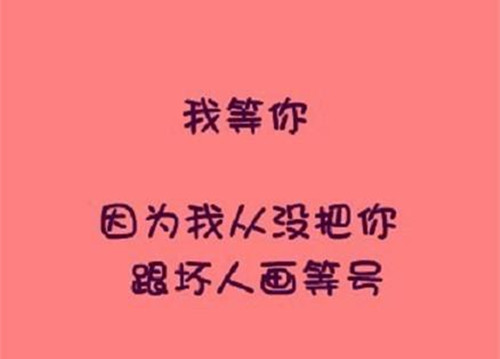 我等你

因为我从没把你
跟坏人画等号